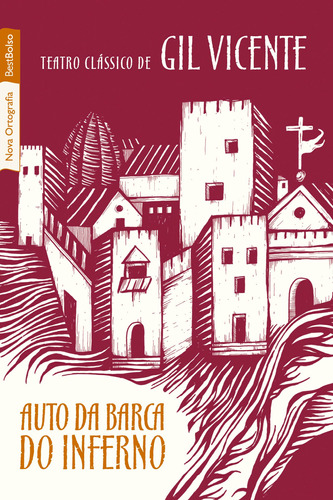 BestBolso
Nova Ortografia

TEATRO CLÁSSICO DE GIL VICENTE

AUTO DA BARCA DO INFERNO